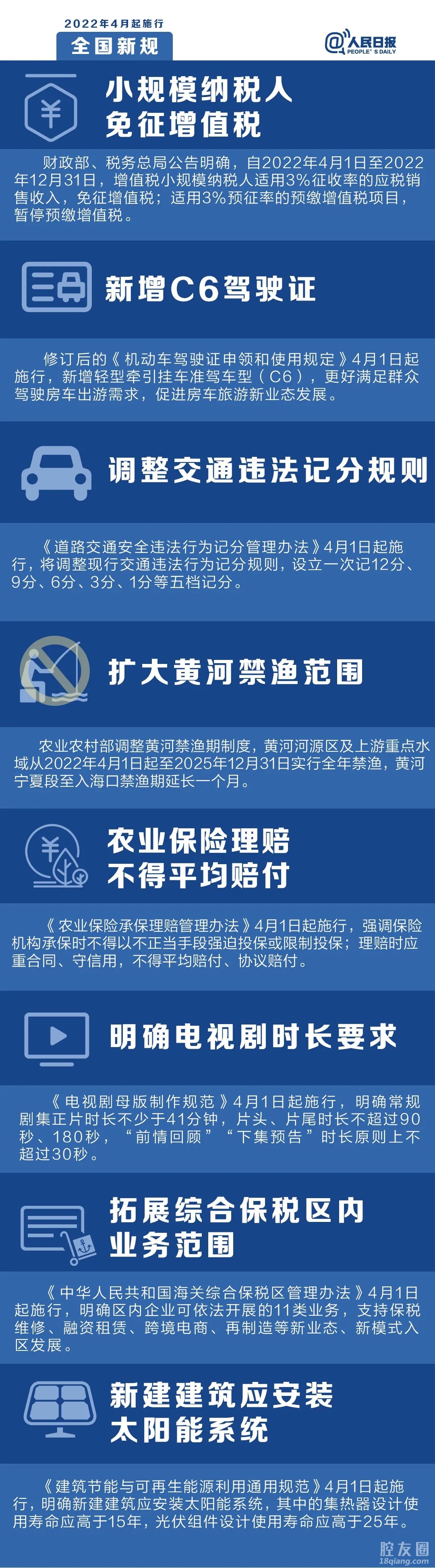 2022年4月起施行
全国新规

@人民日报
PEOPLE'S DAILY

小规模纳税人
免征增值税

财政部、税务总局公告明确，自2022年4月1日至2022年12月31日，增值税小规模纳税人适用3%征收率的应税销售收入，免征增值税；适用3%预征率的预缴增值税项目，暂停预缴增值税。

新增C6驾驶证

修订后的《机动车驾驶证申领和使用规定》4月1日起施行，新增轻型牵引挂车准驾车型（C6），更好满足群众驾驶房车出游需求，促进房车旅游新业态发展。

调整交通违法记分规则

《道路交通安全违法行为记分管理办法》4月1日起施行，将调整现行交通违法行为记分规则，设立一次记12分、9分、6分、3分、1分等五档记分。

扩大黄河禁渔范围

农业农村部调整黄河禁渔期制度，黄河河源区及上游重点水域从2022年4月1日起至2025年12月31日实行全年禁渔，黄河宁夏段至入海口禁渔期延长一个月。

农业保险理赔
不得平均赔付

《农业保险承保理赔管理办法》4月1日起施行，强调保险机构承保时不得以不正当手段强迫投保或限制投保；理赔时应重合同、守信用，不得平均赔付、协议赔付。

明确电视剧时长要求

《电视剧母版制作规范》4月1日起施行，明确常规剧集正片时长不少于41分钟，片头、片尾时长不超过90秒、180秒，“前情回顾”“下集预告”时长原则上不超过30秒。

拓展综合保税区内
业务范围

《中华人民共和国海关综合保税区管理办法》4月1日起施行，明确区内企业可依法开展的11类业务，支持保税维修、融资租赁、跨境电商、再制造等新业态、新模式入区发展。

新建建筑应安装
太阳能系统

《建筑节能与可再生能源利用通用规范》4月1日起施行，明确新建建筑应安装太阳能系统，其中的集热器设计使用寿命应高于15年，光伏组件设计使用寿命应高于25年。

腔友圈
18qiang.com